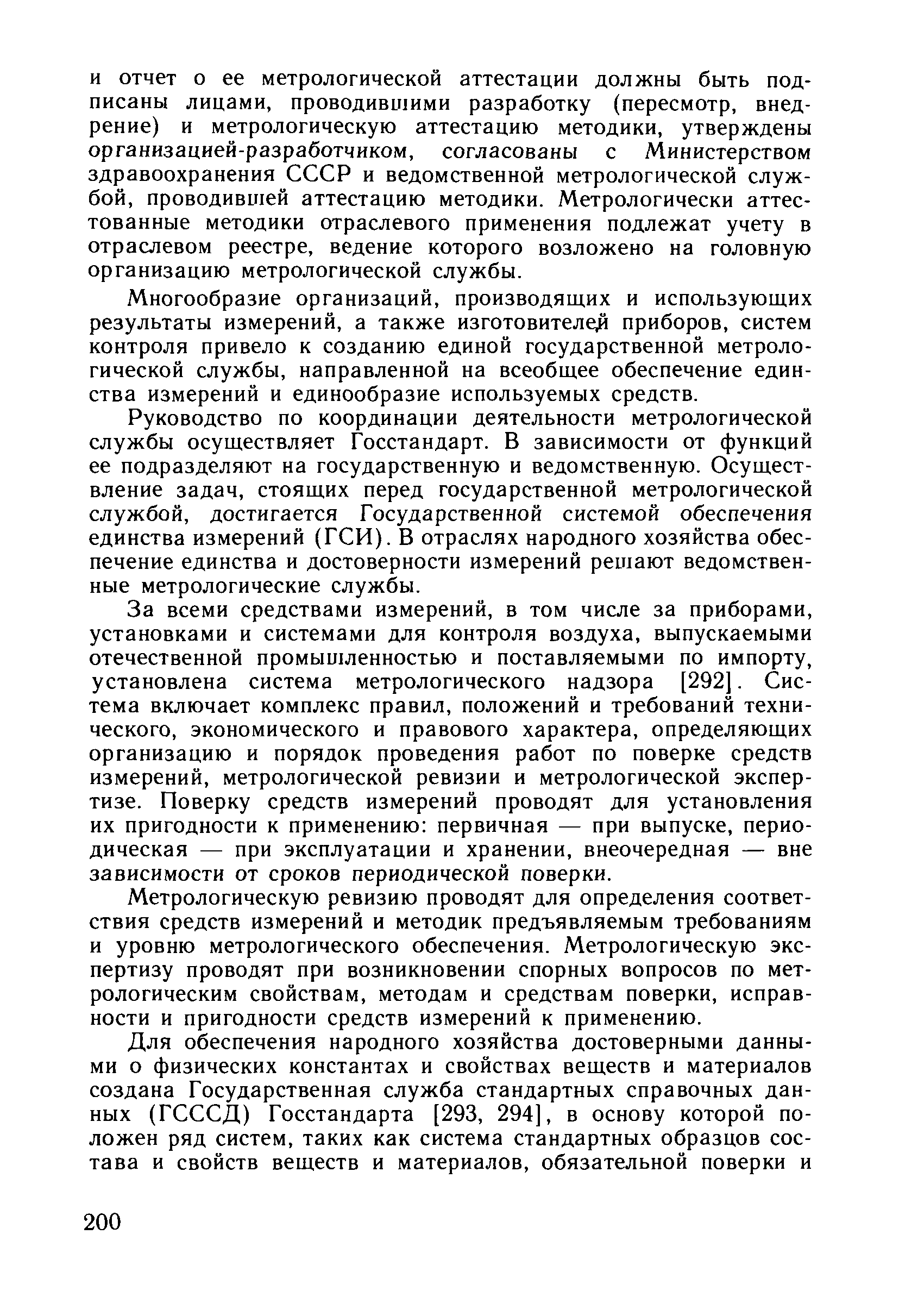 и отчет о ее метрологической аттестации должны быть подписаны лицами, проводившими разработку (пересмотр, внедрение) и метрологическую аттестацию методики, утверждены организацией-разработчиком, согласованы с Министерством здравоохранения СССР и ведомственной метрологической службой, проводившей аттестацию методики. Метрологически аттестованные методики отраслевого применения подлежат учету в отраслевом реестре, ведение которого возложено на головную организацию метрологической службы.

Многообразие организаций, производящих и использующих результаты измерений, а также изготовителей приборов, систем контроля привело к созданию единой государственной метрологической службы, направленной на всеобщее обеспечение единства измерений и единообразие используемых средств.

Руководство по координации деятельности метрологической службы осуществляет Госстандарт. В зависимости от функций ее подразделяют на государственную и ведомственную. Осуществление задач, стоящих перед государственной метрологической службой, достигается Государственной системой обеспечения единства измерений (ГСИ). В отраслях народного хозяйства обеспечение единства и достоверности измерений решают ведомственные метрологические службы.

За всеми средствами измерений, в том числе за приборами, установками и системами для контроля воздуха, выпускаемыми отечественной промышленностью и поставляемыми по импорту, установлена система метрологического надзора [292]. Система включает комплекс правил, положений и требований технического, экономического и правового характера, определяющих организацию и порядок проведения работ по поверке средств измерений, метрологической ревизии и метрологической экспертизе. Поверку средств измерений проводят для установления их пригодности к применению: первичная — при выпуске, периодическая — при эксплуатации и хранении, внеочередная — вне зависимости от сроков периодической поверки.

Метрологическую ревизию проводят для определения соответствия средств измерений и методик предъявляемым требованиям и уровню метрологического обеспечения. Метрологическую экспертизу проводят при возникновении спорных вопросов по метрологическим свойствам, методам и средствам поверки, исправности и пригодности средств измерений к применению.

Для обеспечения народного хозяйства достоверными данными о физических константах и свойствах веществ и материалов создана Государственная служба стандартных справочных данных (ГСССД) Госстандарта [293, 294], в основу которой положен ряд систем, таких как система стандартных образцов состава и свойств веществ и материалов, обязательной поверки и

200